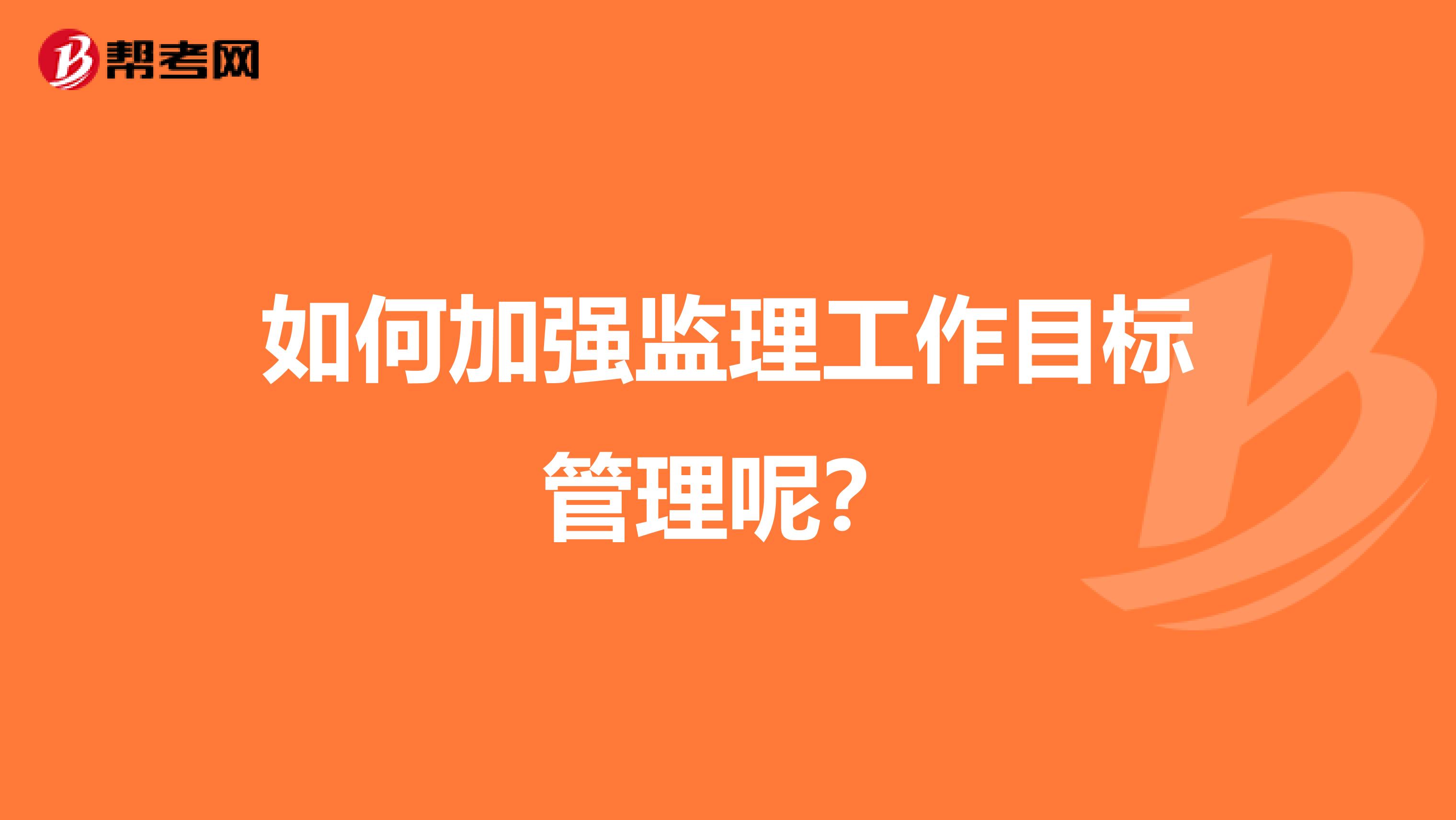 帮考网

如何加强监理工作目标管理呢?